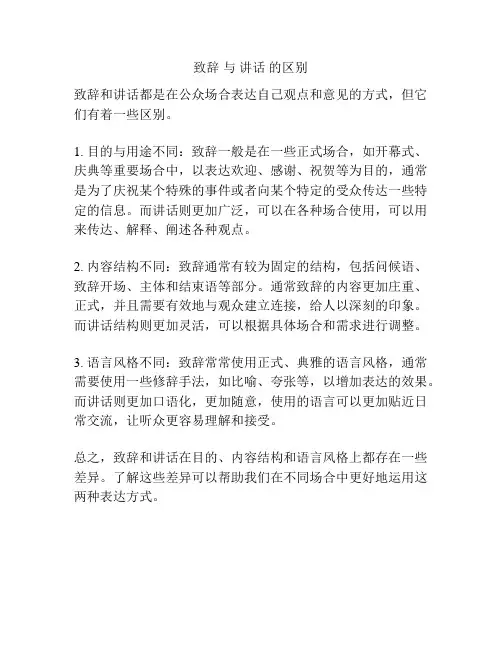 致辞 与 讲话 的区别

致辞和讲话都是在公众场合表达自己观点和意见的方式，但它们有着一些区别。

1. 目的与用途不同：致辞一般是在一些正式场合，如开幕式、庆典等重要场合中，以表达欢迎、感谢、祝贺等为目的，通常是为了庆祝某个特殊的事件或者向某个特定的受众传达一些特定的信息。而讲话则更加广泛，可以在各种场合使用，可以用来传达、解释、阐述各种观点。

2. 内容结构不同：致辞通常有较为固定的结构，包括问候语、致辞开场、主体和结束语等部分。通常致辞的内容更加庄重、正式，并且需要有效地与观众建立连接，给人以深刻的印象。而讲话结构则更加灵活，可以根据具体场合和需求进行调整。

3. 语言风格不同：致辞常常使用正式、典雅的语言风格，通常需要使用一些修辞手法，如比喻、夸张等，以增加表达的效果。而讲话则更加口语化，更加随意，使用的语言可以更加贴近日常交流，让听众更容易理解和接受。

总之，致辞和讲话在目的、内容结构和语言风格上都存在一些差异。了解这些差异可以帮助我们在不同场合中更好地运用这两种表达方式。